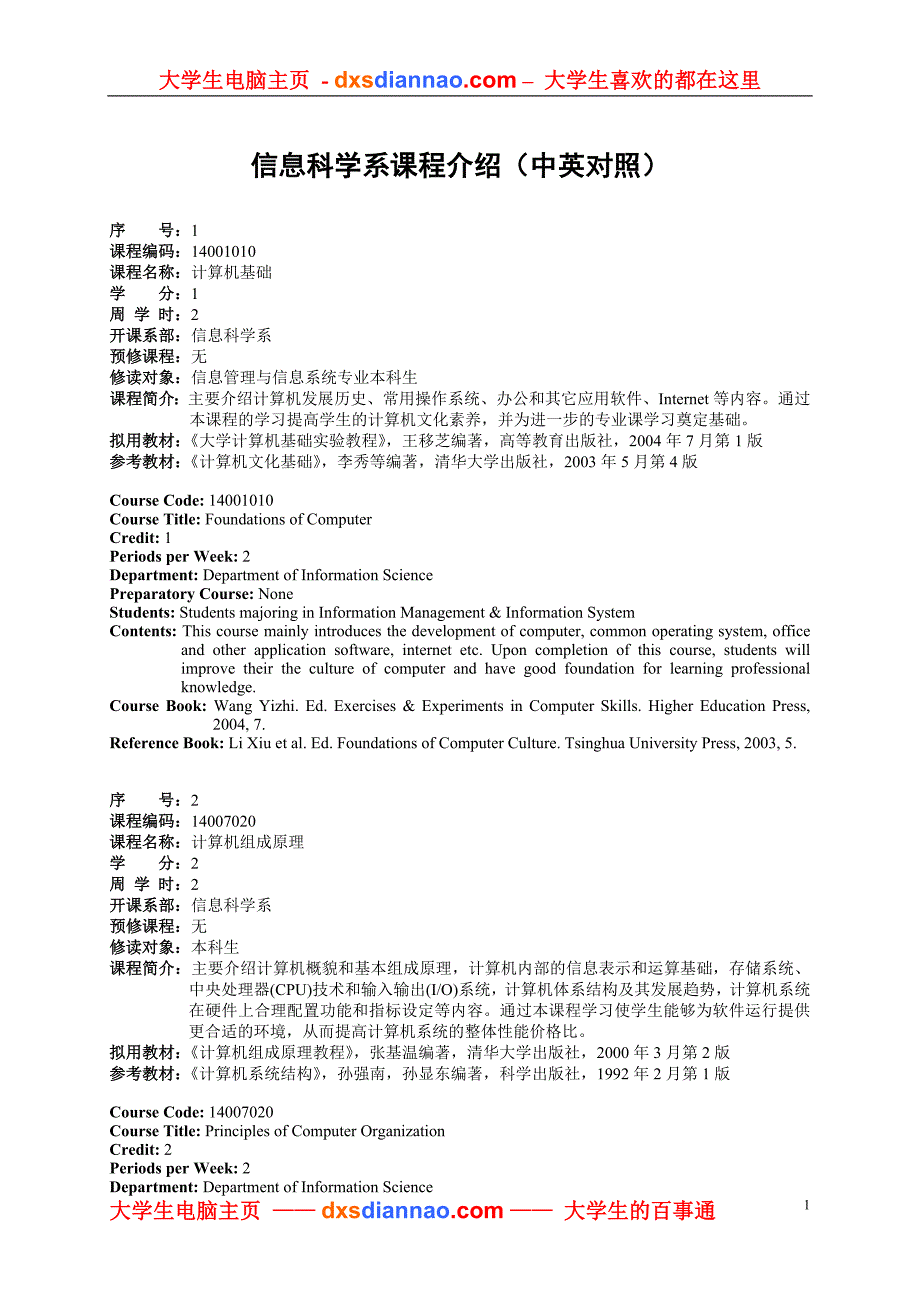 大学生电脑主页 - dxsdiannao.com – 大学生喜欢的都在这里

信息科学系课程介绍（中英对照）

序　　号：1
课程编码：14001010
课程名称：计算机基础
学　　分：1
周 学 时：2
开课系部：信息科学系
预修课程：无
修读对象：信息管理与信息系统专业本科生
课程简介：主要介绍计算机发展历史、常用操作系统、办公和其它应用软件、Internet 等内容。通过本课程的学习提高学生的计算机文化素养，并为进一步的专业课学习奠定基础。
拟用教材：《大学计算机基础实验教程》，王移芝编著，高等教育出版社，2004 年 7 月第 1 版
参考教材：《计算机文化基础》，李秀等编著，清华大学出版社，2003 年 5 月第 4 版

Course Code: 14001010
Course Title: Foundations of Computer
Credit: 1
Periods per Week: 2
Department: Department of Information Science
Preparatory Course: None
Students: Students majoring in Information Management & Information System
Contents: This course mainly introduces the development of computer, common operating system, office and other application software, internet etc. Upon completion of this course, students will improve their the culture of computer and have good foundation for learning professional knowledge.
Course Book: Wang Yizhi. Ed. Exercises & Experiments in Computer Skills. Higher Education Press, 2004, 7.
Reference Book: Li Xiu et al. Ed. Foundations of Computer Culture. Tsinghua University Press, 2003, 5.

序　　号：2
课程编码：14007020
课程名称：计算机组成原理
学　　分：2
周 学 时：2
开课系部：信息科学系
预修课程：无
修读对象：本科生
课程简介：主要介绍计算机概貌和基本组成原理，计算机内部的信息表示和运算基础，存储系统、中央处理器(CPU)技术和输入输出(I/O)系统，计算机体系结构及其发展趋势，计算机系统在硬件上合理配置功能和指标设定等内容。通过本课程学习使学生能够为软件运行提供更合适的环境，从而提高计算机系统的整体性能价格比。
拟用教材：《计算机组成原理教程》，张基温编著，清华大学出版社，2000 年 3 月第 2 版
参考教材：《计算机系统结构》，孙强南，孙显东编著，科学出版社，1992 年 2 月第 1 版

Course Code: 14007020
Course Title: Principles of Computer Organization
Credit: 2
Periods per Week: 2
Department: Department of Information Science

大学生电脑主页 —— dxsdiannao.com —— 大学生的百事通

1